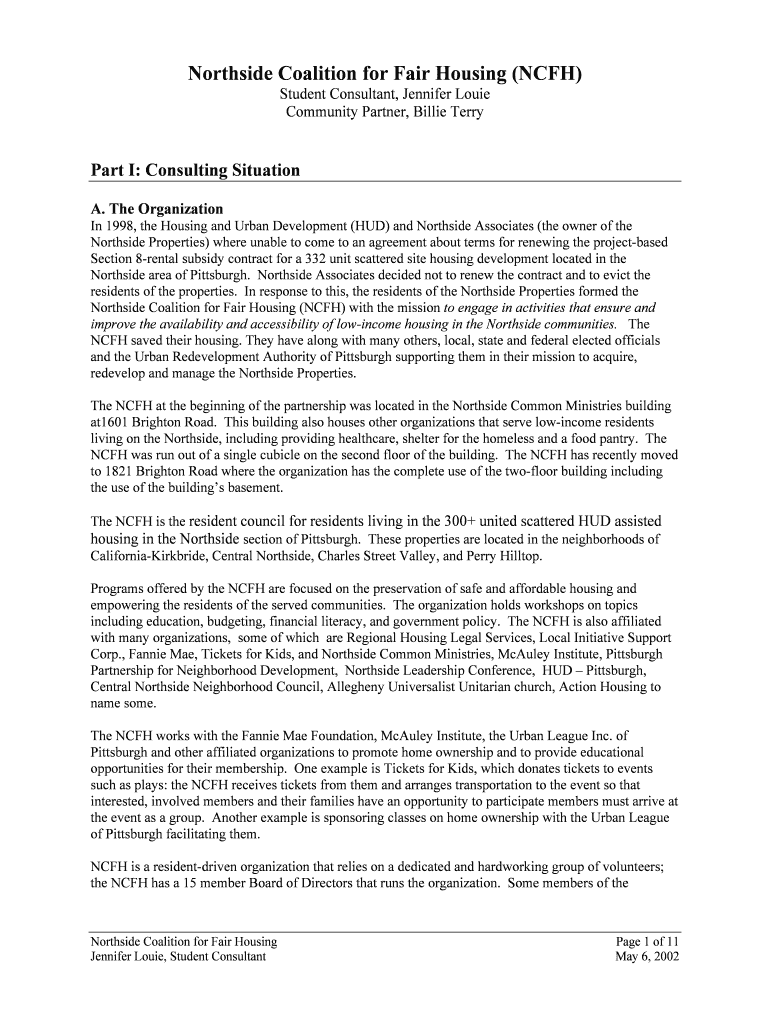 Northside Coalition for Fair Housing (NCFH)
Student Consultant, Jennifer Louie
Community Partner, Billie Terry

Part I: Consulting Situation

A. The Organization
In 1998, the Housing and Urban Development (HUD) and Northside Associates (the owner of the Northside Properties) where unable to come to an agreement about terms for renewing the project-based Section 8-rental subsidy contract for a 332 unit scattered site housing development located in the Northside area of Pittsburgh. Northside Associates decided not to renew the contract and to evict the residents of the properties. In response to this, the residents of the Northside Properties formed the Northside Coalition for Fair Housing (NCFH) with the mission to engage in activities that ensure and improve the availability and accessibility of low-income housing in the Northside communities. The NCFH saved their housing. They have along with many others, local, state and federal elected officials and the Urban Redevelopment Authority of Pittsburgh supporting them in their mission to acquire, redevelop and manage the Northside Properties.

The NCFH at the beginning of the partnership was located in the Northside Common Ministries building at1601 Brighton Road. This building also houses other organizations that serve low-income residents living on the Northside, including providing healthcare, shelter for the homeless and a food pantry. The NCFH was run out of a single cubicle on the second floor of the building. The NCFH has recently moved to 1821 Brighton Road where the organization has the complete use of the two-floor building including the use of the building's basement.

The NCFH is the resident council for residents living in the 300+ united scattered HUD assisted housing in the Northside section of Pittsburgh. These properties are located in the neighborhoods of California-Kirkbride, Central Northside, Charles Street Valley, and Perry Hilltop.

Programs offered by the NCFH are focused on the preservation of safe and affordable housing and empowering the residents of the served communities. The organization holds workshops on topics including education, budgeting, financial literacy, and government policy. The NCFH is also affiliated with many organizations, some of which are Regional Housing Legal Services, Local Initiative Support Corp., Fannie Mae, Tickets for Kids, and Northside Common Ministries, McAuley Institute, Pittsburgh Partnership for Neighborhood Development, Northside Leadership Conference, HUD – Pittsburgh, Central Northside Neighborhood Council, Allegheny Universalist Unitarian church, Action Housing to name some.

The NCFH works with the Fannie Mae Foundation, McAuley Institute, the Urban League Inc. of Pittsburgh and other affiliated organizations to promote home ownership and to provide educational opportunities for their membership. One example is Tickets for Kids, which donates tickets to events such as plays: the NCFH receives tickets from them and arranges transportation to the event so that interested, involved members and their families have an opportunity to participate members must arrive at the event as a group. Another example is sponsoring classes on home ownership with the Urban League of Pittsburgh facilitating them.

NCFH is a resident-driven organization that relies on a dedicated and hardworking group of volunteers; the NCFH has a 15 member Board of Directors that runs the organization. Some members of the

Northside Coalition for Fair Housing
Jennifer Louie, Student Consultant
Page 1 of 11
May 6, 2002